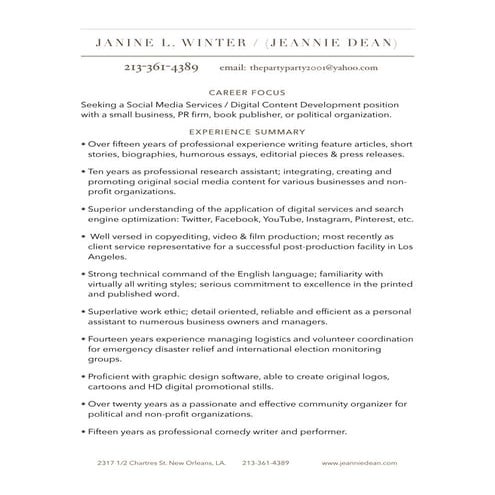 JANINE L. WINTER / (JEANNIE DEAN)

213-361-4389 email: thepartyparty2001@yahoo.com

CAREER FOCUS

Seeking a Social Media Services / Digital Content Development position with a small business, PR firm, book publisher, or political organization.

EXPERIENCE SUMMARY

• Over fifteen years of professional experience writing feature articles, short stories, biographies, humorous essays, editorial pieces & press releases.

• Ten years as professional research assistant; integrating, creating and promoting original social media content for various businesses and non-profit organizations.

• Superior understanding of the application of digital services and search engine optimization: Twitter, Facebook, YouTube, Instagram, Pinterest, etc.

• Well versed in copyediting, video & film production; most recently as client service representative for a successful post-production facility in Los Angeles.

• Strong technical command of the English language; familiarity with virtually all writing styles; serious commitment to excellence in the printed and published word.

• Superlative work ethic; detail oriented, reliable and efficient as a personal assistant to numerous business owners and managers.

• Fourteen years experience managing logistics and volunteer coordination for emergency disaster relief and international election monitoring groups.

• Proficient with graphic design software, able to create original logos, cartoons and HD digital promotional stills.

• Over twenty years as a passionate and effective community organizer for political and non-profit organizations.

• Fifteen years as professional comedy writer and performer.

2317 1/2 Chartres St. New Orleans, LA. 213-361-4389 www.jeanniedean.com